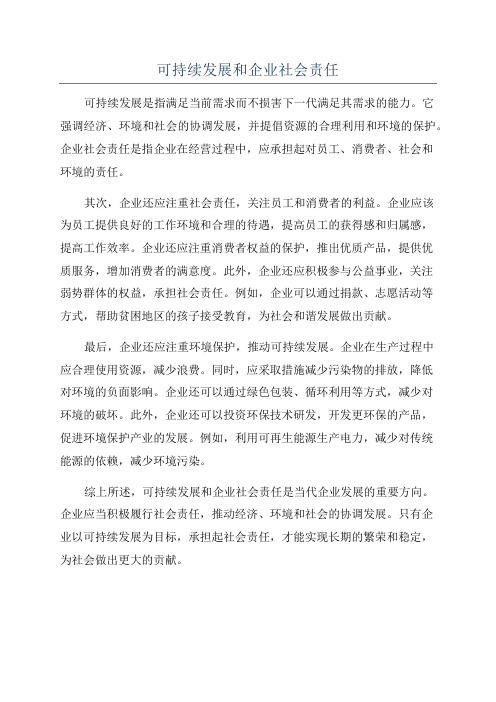 可持续发展和企业社会责任

可持续发展是指满足当前需求而不损害下一代满足其需求的能力。它强调经济、环境和社会的协调发展，并提倡资源的合理利用和环境的保护。企业社会责任是指企业在经营过程中，应承担起对员工、消费者、社会和环境的责任。

其次，企业还应注重社会责任，关注员工和消费者的利益。企业应该为员工提供良好的工作环境和合理的待遇，提高员工的获得感和归属感，提高工作效率。企业还应注重消费者权益的保护，推出优质产品，提供优质服务，增加消费者的满意度。此外，企业还应积极参与公益事业，关注弱势群体的权益，承担社会责任。例如，企业可以通过捐款、志愿活动等方式，帮助贫困地区的孩子接受教育，为社会和谐发展做出贡献。

最后，企业还应注重环境保护，推动可持续发展。企业在生产过程中应合理使用资源，减少浪费。同时，应采取措施减少污染物的排放，降低对环境的负面影响。企业还可以通过绿色包装、循环利用等方式，减少对环境的破坏。此外，企业还可以投资环保技术研发，开发更环保的产品，促进环境保护产业的发展。例如，利用可再生能源生产电力，减少对传统能源的依赖，减少环境污染。

综上所述，可持续发展和企业社会责任是当代企业发展的重要方向。企业应当积极履行社会责任，推动经济、环境和社会的协调发展。只有企业以可持续发展为目标，承担起社会责任，才能实现长期的繁荣和稳定，为社会做出更大的贡献。